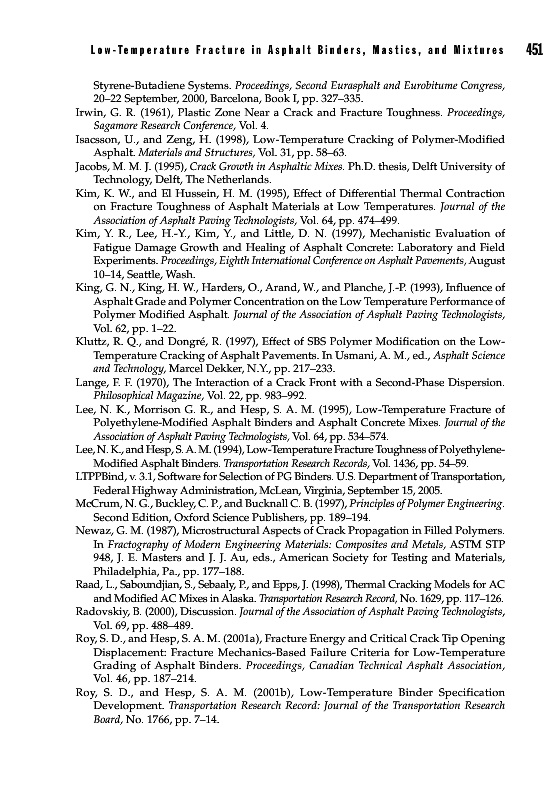 Low-Temperature Fracture in Asphalt Binders, Mastics, and Mixtures 451

Styrene-Butadiene Systems. Proceedings, Second Eurasphalt and Eurobitume Congress, 20–22 September, 2000, Barcelona, Book I, pp. 327–335.

Irwin, G. R. (1961), Plastic Zone Near a Crack and Fracture Toughness. Proceedings, Sagamore Research Conference, Vol. 4.

Isacsson, U., and Zeng, H. (1998), Low-Temperature Cracking of Polymer-Modified Asphalt. Materials and Structures, Vol. 31, pp. 58–63.

Jacobs, M. M. J. (1995), Crack Growth in Asphaltic Mixes. Ph.D. thesis, Delft University of Technology, Delft, The Netherlands.

Kim, K. W., and El Hussein, H. M. (1995), Effect of Differential Thermal Contraction on Fracture Toughness of Asphalt Materials at Low Temperatures. Journal of the Association of Asphalt Paving Technologists, Vol. 64, pp. 474–499.

Kim, Y. R., Lee, H.-Y., Kim, Y., and Little, D. N. (1997), Mechanistic Evaluation of Fatigue Damage Growth and Healing of Asphalt Concrete: Laboratory and Field Experiments. Proceedings, Eighth International Conference on Asphalt Pavements, August 10–14, Seattle, Wash.

King, G. N., King, H. W., Harders, O., Arand, W., and Planche, J.-P. (1993), Influence of Asphalt Grade and Polymer Concentration on the Low Temperature Performance of Polymer Modified Asphalt. Journal of the Association of Asphalt Paving Technologists, Vol. 62, pp. 1–22.

Kluttz, R. Q., and Dongré, R. (1997), Effect of SBS Polymer Modification on the Low-Temperature Cracking of Asphalt Pavements. In Usmani, A. M., ed., Asphalt Science and Technology, Marcel Dekker, N.Y., pp. 217–233.

Lange, F. F. (1970), The Interaction of a Crack Front with a Second-Phase Dispersion. Philosophical Magazine, Vol. 22, pp. 983–992.

Lee, N. K., Morrison G. R., and Hesp, S. A. M. (1995), Low-Temperature Fracture of Polyethylene-Modified Asphalt Binders and Asphalt Concrete Mixes. Journal of the Association of Asphalt Paving Technologists, Vol. 64, pp. 534–574.

Lee, N. K., and Hesp, S. A. M. (1994), Low-Temperature Fracture Toughness of Polyethylene-Modified Asphalt Binders. Transportation Research Records, Vol. 1436, pp. 54–59.

LTPPBind, v. 3.1, Software for Selection of PG Binders. U.S. Department of Transportation, Federal Highway Administration, McLean, Virginia, September 15, 2005.

McCrum, N. G., Buckley, C. P., and Bucknall C. B. (1997), Principles of Polymer Engineering. Second Edition, Oxford Science Publishers, pp. 189–194.

Newaz, G. M. (1987), Microstructural Aspects of Crack Propagation in Filled Polymers. In Fractography of Modern Engineering Materials: Composites and Metals, ASTM STP 948, J. E. Masters and J. J. Au, eds., American Society for Testing and Materials, Philadelphia, Pa., pp. 177–188.

Raad, L., Saboundjian, S., Sebaaly, P., and Epps, J. (1998), Thermal Cracking Models for AC and Modified AC Mixes in Alaska. Transportation Research Record, No. 1629, pp. 117–126.

Radovskiy, B. (2000), Discussion. Journal of the Association of Asphalt Paving Technologists, Vol. 69, pp. 488–489.

Roy, S. D., and Hesp, S. A. M. (2001a), Fracture Energy and Critical Crack Tip Opening Displacement: Fracture Mechanics-Based Failure Criteria for Low-Temperature Grading of Asphalt Binders. Proceedings, Canadian Technical Asphalt Association, Vol. 46, pp. 187–214.

Roy, S. D., and Hesp, S. A. M. (2001b), Low-Temperature Binder Specification Development. Transportation Research Record: Journal of the Transportation Research Board, No. 1766, pp. 7–14.